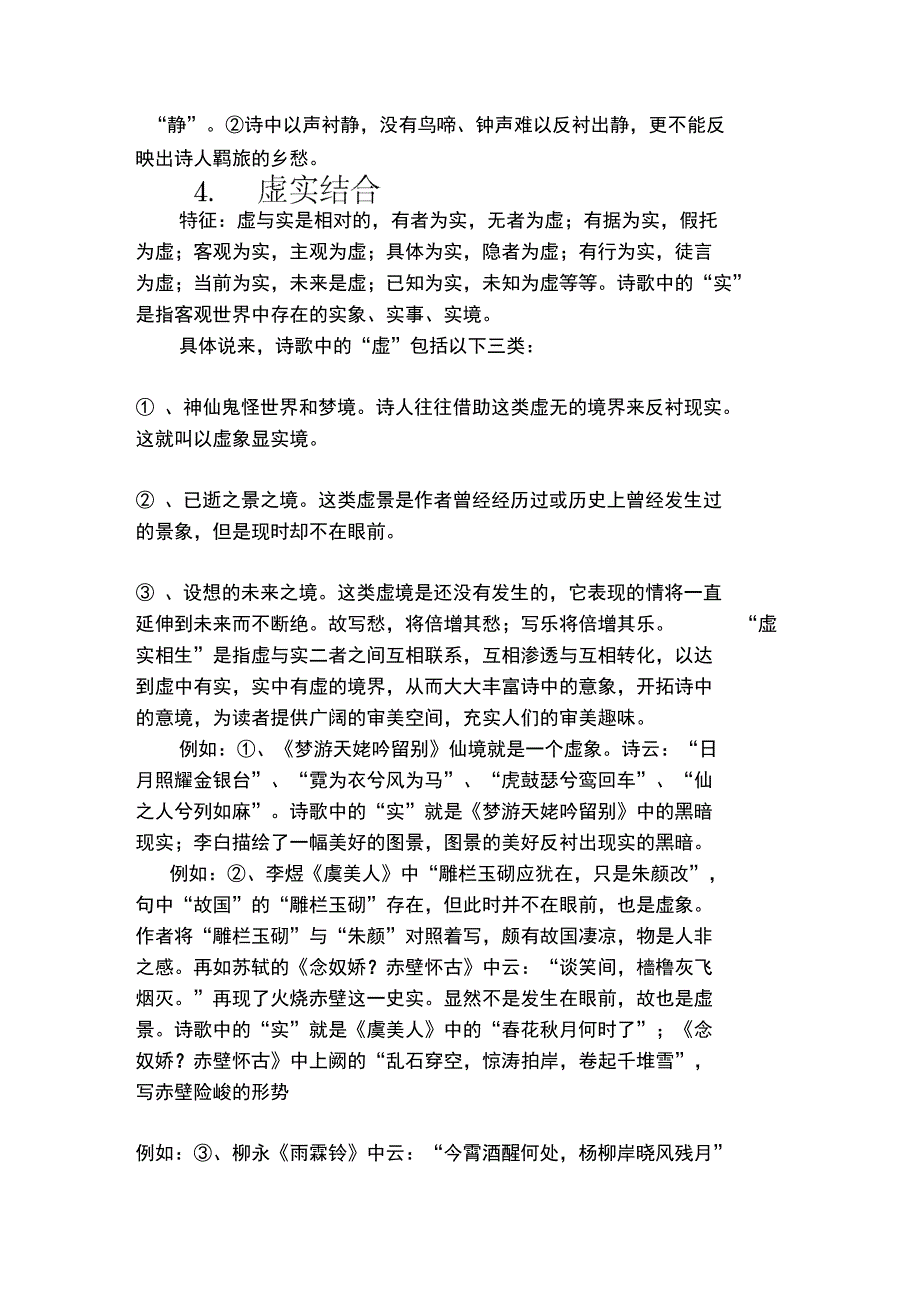 “静”。②诗中以声衬静，没有鸟啼、钟声难以反衬出静，更不能反映出诗人羁旅的乡愁。

4. 虚实结合

特征：虚与实是相对的，有者为实，无者为虚；有据为实，假托为虚；客观为实，主观为虚；具体为实，隐者为虚；有行为实，徒言为虚；当前为实，未来是虚；已知为实，未知为虚等等。诗歌中的“实”是指客观世界中存在的实象、实事、实境。

具体说来，诗歌中的“虚”包括以下三类：

① 、神仙鬼怪世界和梦境。诗人往往借助这类虚无的境界来反衬现实。这就叫以虚象显实境。

② 、已逝之景之境。这类虚景是作者曾经经历过或历史上曾经发生过的景象，但是现时却不在眼前。

③ 、设想的未来之境。这类虚境是还没有发生的，它表现的情将一直延伸到未来而不断绝。故写愁，将倍增其愁；写乐将倍增其乐。 “虚实相生”是指虚与实二者之间互相联系，互相渗透与互相转化，以达到虚中有实，实中有虚的境界，从而大大丰富诗中的意象，开拓诗中的意境，为读者提供广阔的审美空间，充实人们的审美趣味。

例如：①、《梦游天姥吟留别》仙境就是一个虚象。诗云：“日月照耀金银台”、“霓为衣兮风为马”、“虎鼓瑟兮鸾回车”、“仙之人兮列如麻”。诗歌中的“实”就是《梦游天姥吟留别》中的黑暗现实；李白描绘了一幅美好的图景，图景的美好反衬出现实的黑暗。

例如：②、李煜《虞美人》中“雕栏玉砌应犹在，只是朱颜改”，句中“故国”的“雕栏玉砌”存在，但此时并不在眼前，也是虚象。作者将“雕栏玉砌”与“朱颜”对照着写，颇有故国凄凉，物是人非之感。再如苏轼的《念奴娇？赤壁怀古》中云：“谈笑间，樯橹灰飞烟灭。”再现了火烧赤壁这一史实。显然不是发生在眼前，故也是虚景。诗歌中的“实”就是《虞美人》中的“春花秋月何时了”；《念奴娇？赤壁怀古》中上阙的“乱石穿空，惊涛拍岸，卷起千堆雪”，写赤壁险峻的形势

例如：③、柳永《雨霖铃》中云：“今霄酒醒何处，杨柳岸晓风残月”